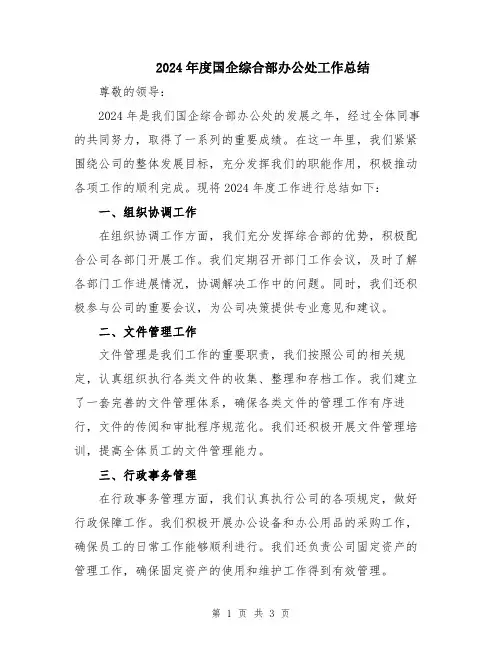 2024年度国企综合部办公处工作总结

尊敬的领导：

2024年是我们国企综合部办公处的发展之年，经过全体同事的共同努力，取得了一系列的重要成绩。在这一年里，我们紧紧围绕公司的整体发展目标，充分发挥我们的职能作用，积极推动各项工作的顺利完成。现将2024年度工作进行总结如下：

一、组织协调工作

在组织协调工作方面，我们充分发挥综合部的优势，积极配合公司各部门开展工作。我们定期召开部门工作会议，及时了解各部门工作进展情况，协调解决工作中的问题。同时，我们还积极参与公司的重要会议，为公司决策提供专业意见和建议。

二、文件管理工作

文件管理是我们工作的重要职责，我们按照公司的相关规定，认真组织执行各类文件的收集、整理和存档工作。我们建立了一套完善的文件管理体系，确保各类文件的管理工作有序进行，文件的传阅和审批程序规范化。我们还积极开展文件管理培训，提高全体员工的文件管理能力。

三、行政事务管理

在行政事务管理方面，我们认真执行公司的各项规定，做好行政保障工作。我们积极开展办公设备和办公用品的采购工作，确保员工的日常工作能够顺利进行。我们还负责公司固定资产的管理工作，确保固定资产的使用和维护工作得到有效管理。

第 1 页 共 3 页